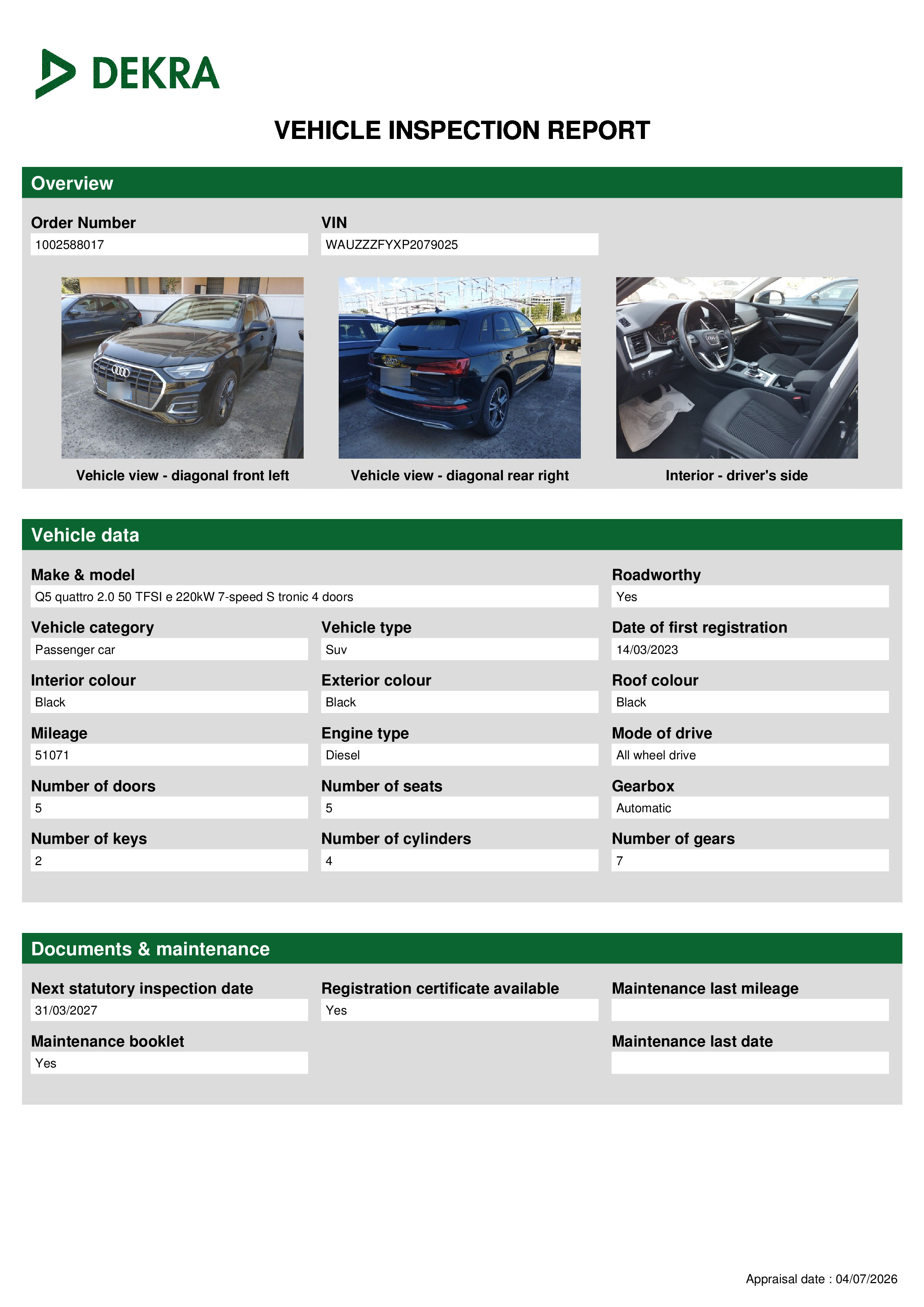 DEKRA

VEHICLE INSPECTION REPORT

Overview

Order Number
1002588017

VIN
WAUZZZFYXP2079025

Vehicle view - diagonal front left

Vehicle view - diagonal rear right

Interior - driver's side

Vehicle data

Make & model
Q5 quattro 2.0 50 TFSI e 220kW 7-speed S tronic 4 doors

Roadworthy
Yes

Vehicle category
Passenger car

Vehicle type
Suv

Date of first registration
14/03/2023

Interior colour
Black

Exterior colour
Black

Roof colour
Black

Mileage
51071

Engine type
Diesel

Mode of drive
All wheel drive

Number of doors
5

Number of seats
5

Gearbox
Automatic

Number of keys
2

Number of cylinders
4

Number of gears
7

Documents & maintenance

Next statutory inspection date
31/03/2027

Registration certificate available
Yes

Maintenance last mileage

Maintenance booklet
Yes

Maintenance last date

Appraisal date : 04/07/2026